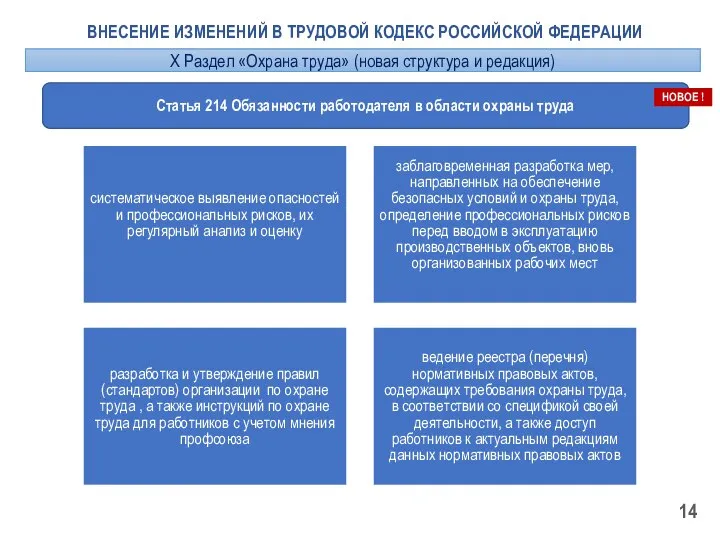 ВНЕСЕНИЕ ИЗМЕНЕНИЙ В ТРУДОВОЙ КОДЕКС РОССИЙСКОЙ ФЕДЕРАЦИИ

X Раздел «Охрана труда» (новая структура и редакция)

Статья 214 Обязанности работодателя в области охраны труда

НОВОЕ !

систематическое выявление опасностей и профессиональных рисков, их регулярный анализ и оценку

заблаговременная разработка мер, направленных на обеспечение безопасных условий и охраны труда, определение профессиональных рисков перед вводом в эксплуатацию производственных объектов, вновь организованных рабочих мест

разработка и утверждение правил (стандартов) организации по охране труда , а также инструкций по охране труда для работников с учетом мнения профсоюза

ведение реестра (перечня) нормативных правовых актов, содержащих требования охраны труда, в соответствии со спецификой своей деятельности, а также доступ работников к актуальным редакциям данных нормативных правовых актов

14